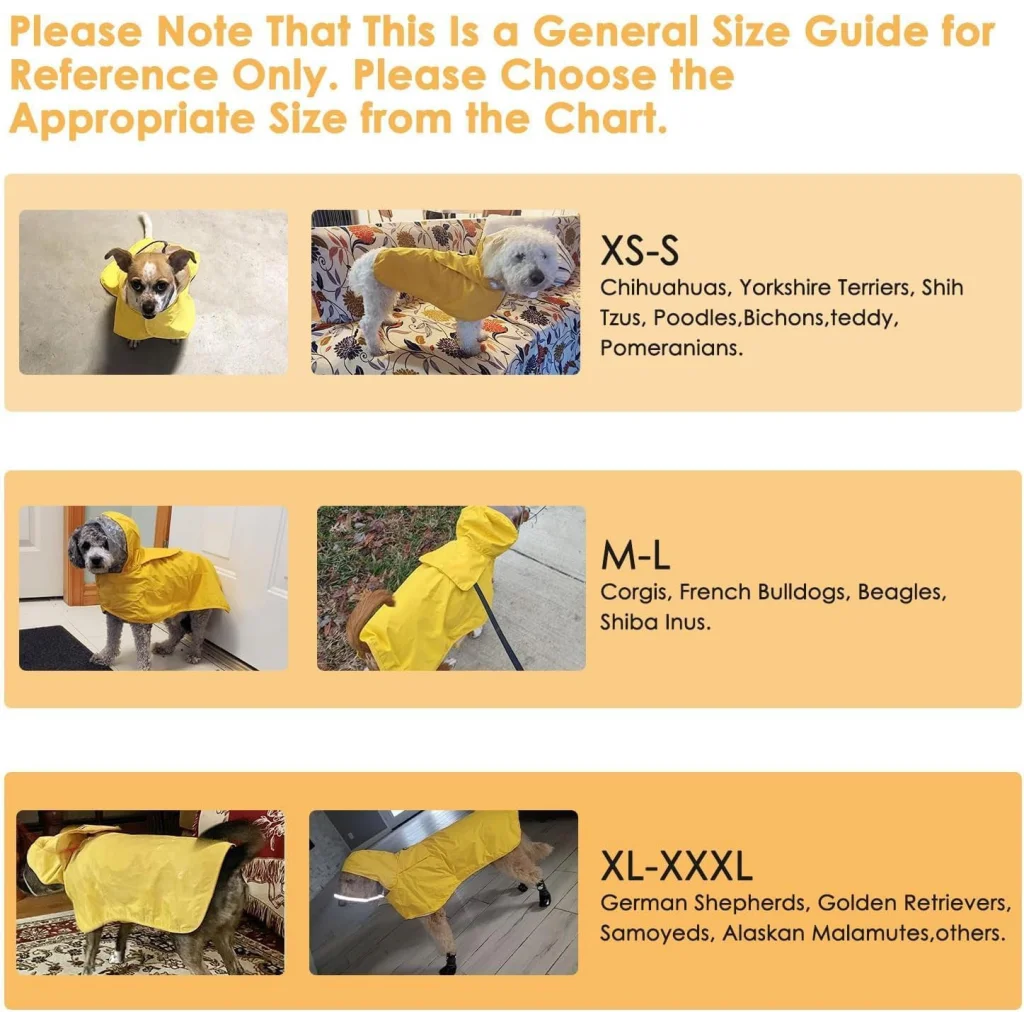 Please Note That This Is a General Size Guide for Reference Only. Please Choose the Appropriate Size from the Chart.

XS-S
Chihuahuas, Yorkshire Terriers, Shih Tzus, Poodles,Bichons,teddy, Pomeranians.

M-L
Corgis, French Bulldogs, Beagles, Shiba Inus.

XL-XXXL
German Shepherds, Golden Retrievers, Samoyeds, Alaskan Malamutes,others.